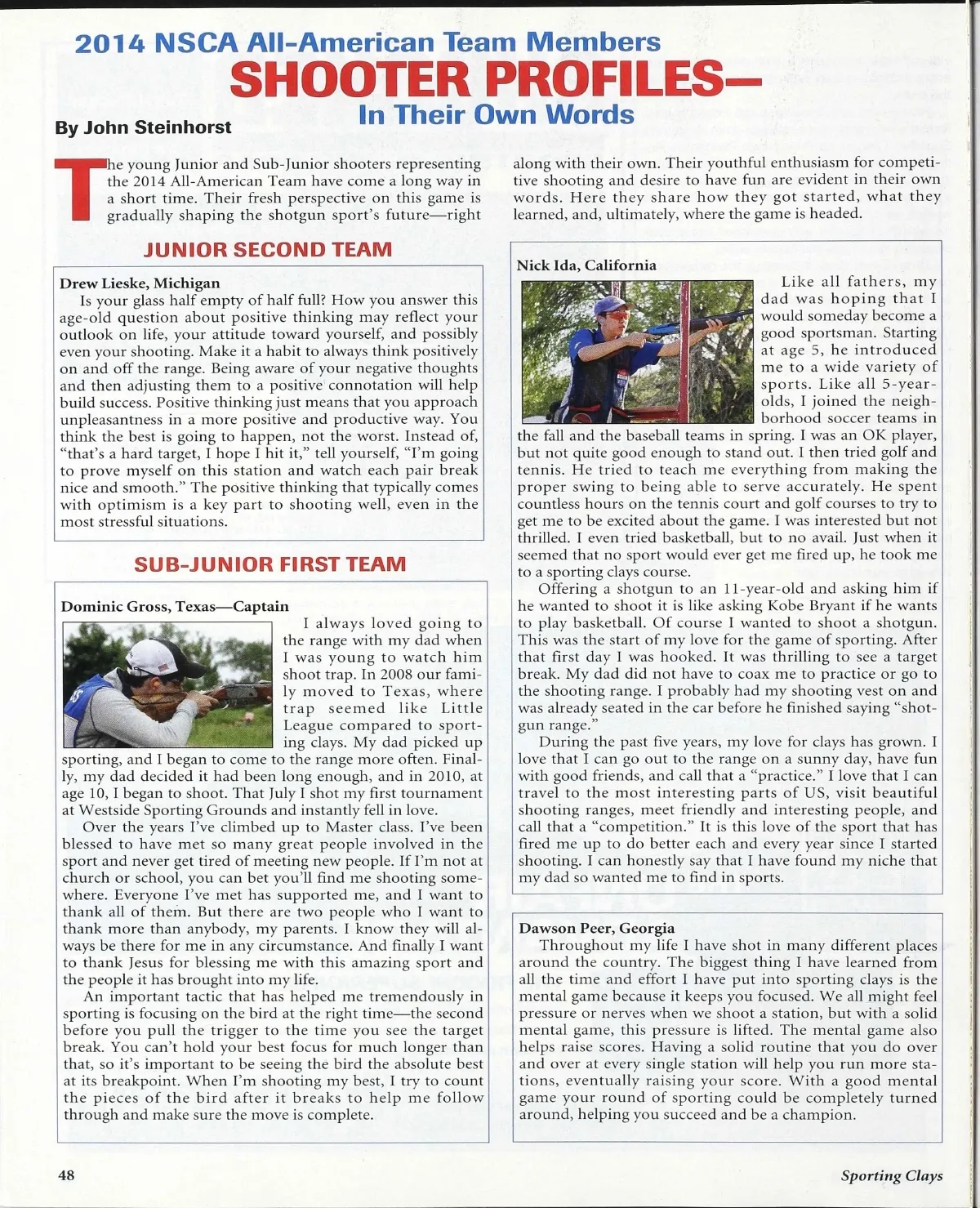 2014 NSCA All-American Team Members
SHOOTER PROFILES—
In Their Own Words

By John Steinhorst

The young Junior and Sub-Junior shooters representing the 2014 All-American Team have come a long way in a short time. Their fresh perspective on this game is gradually shaping the shotgun sport's future—right along with their own. Their youthful enthusiasm for competitive shooting and desire to have fun are evident in their own words. Here they share how they got started, what they learned, and, ultimately, where the game is headed.

JUNIOR SECOND TEAM

Drew Lieske, Michigan
Is your glass half empty of half full? How you answer this age-old question about positive thinking may reflect your outlook on life, your attitude toward yourself, and possibly even your shooting. Make it a habit to always think positively on and off the range. Being aware of your negative thoughts and then adjusting them to a positive connotation will help build success. Positive thinking just means that you approach unpleasantness in a more positive and productive way. You think the best is going to happen, not the worst. Instead of, "that's a hard target, I hope I hit it," tell yourself, "I'm going to prove myself on this station and watch each pair break nice and smooth." The positive thinking that typically comes with optimism is a key part to shooting well, even in the most stressful situations.

SUB-JUNIOR FIRST TEAM

Dominic Gross, Texas—Captain
I always loved going to the range with my dad when I was young to watch him shoot trap. In 2008 our family moved to Texas, where trap seemed like Little League compared to sporting clays. My dad picked up sporting, and I began to come to the range more often. Finally, my dad decided it had been long enough, and in 2010, at age 10, I began to shoot. That July I shot my first tournament at Westside Sporting Grounds and instantly fell in love.

Over the years I've climbed up to Master class. I've been blessed to have met so many great people involved in the sport and never get tired of meeting new people. If I'm not at church or school, you can bet you'll find me shooting somewhere. Everyone I've met has supported me, and I want to thank all of them. But there are two people who I want to thank more than anybody, my parents. I know they will always be there for me in any circumstance. And finally I want to thank Jesus for blessing me with this amazing sport and the people it has brought into my life.

An important tactic that has helped me tremendously in sporting is focusing on the bird at the right time—the second before you pull the trigger to the time you see the target break. You can't hold your best focus for much longer than that, so it's important to be seeing the bird the absolute best at its breakpoint. When I'm shooting my best, I try to count the pieces of the bird after it breaks to help me follow through and make sure the move is complete.

Nick Ida, California
Like all fathers, my dad was hoping that I would someday become a good sportsman. Starting at age 5, he introduced me to a wide variety of sports. Like all 5-year-olds, I joined the neighborhood soccer teams in the fall and the baseball teams in spring. I was an OK player, but not quite good enough to stand out. I then tried golf and tennis. He tried to teach me everything from making the proper swing to being able to serve accurately. He spent countless hours on the tennis court and golf courses to try to get me to be excited about the game. I was interested but not thrilled. I even tried basketball, but to no avail. Just when it seemed that no sport would ever get me fired up, he took me to a sporting clays course.

Offering a shotgun to an 11-year-old and asking him if he wanted to shoot it is like asking Kobe Bryant if he wants to play basketball. Of course I wanted to shoot a shotgun. This was the start of my love for the game of sporting. After that first day I was hooked. It was thrilling to see a target break. My dad did not have to coax me to practice or go to the shooting range. I probably had my shooting vest on and was already seated in the car before he finished saying "shotgun range."

During the past five years, my love for clays has grown. I love that I can go out to the range on a sunny day, have fun with good friends, and call that a "practice." I love that I can travel to the most interesting parts of US, visit beautiful shooting ranges, meet friendly and interesting people, and call that a "competition." It is this love of the sport that has fired me up to do better each and every year since I started shooting. I can honestly say that I have found my niche that my dad so wanted me to find in sports.

Dawson Peer, Georgia
Throughout my life I have shot in many different places around the country. The biggest thing I have learned from all the time and effort I have put into sporting clays is the mental game because it keeps you focused. We all might feel pressure or nerves when we shoot a station, but with a solid mental game, this pressure is lifted. The mental game also helps raise scores. Having a solid routine that you do over and over at every single station will help you run more stations, eventually raising your score. With a good mental game your round of sporting could be completely turned around, helping you succeed and be a champion.

48
Sporting Clays